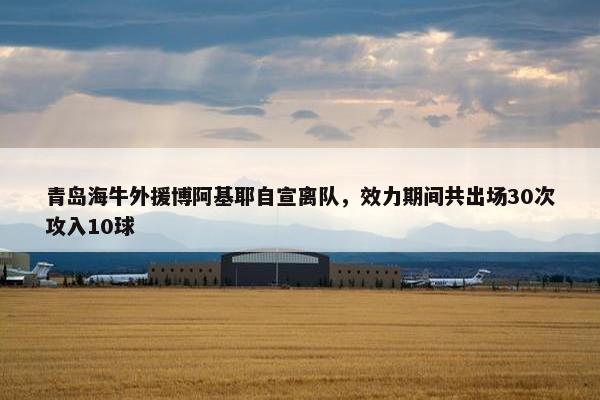 青岛海牛外援博阿基耶自宣离队，效力期间共出场30次攻入10球